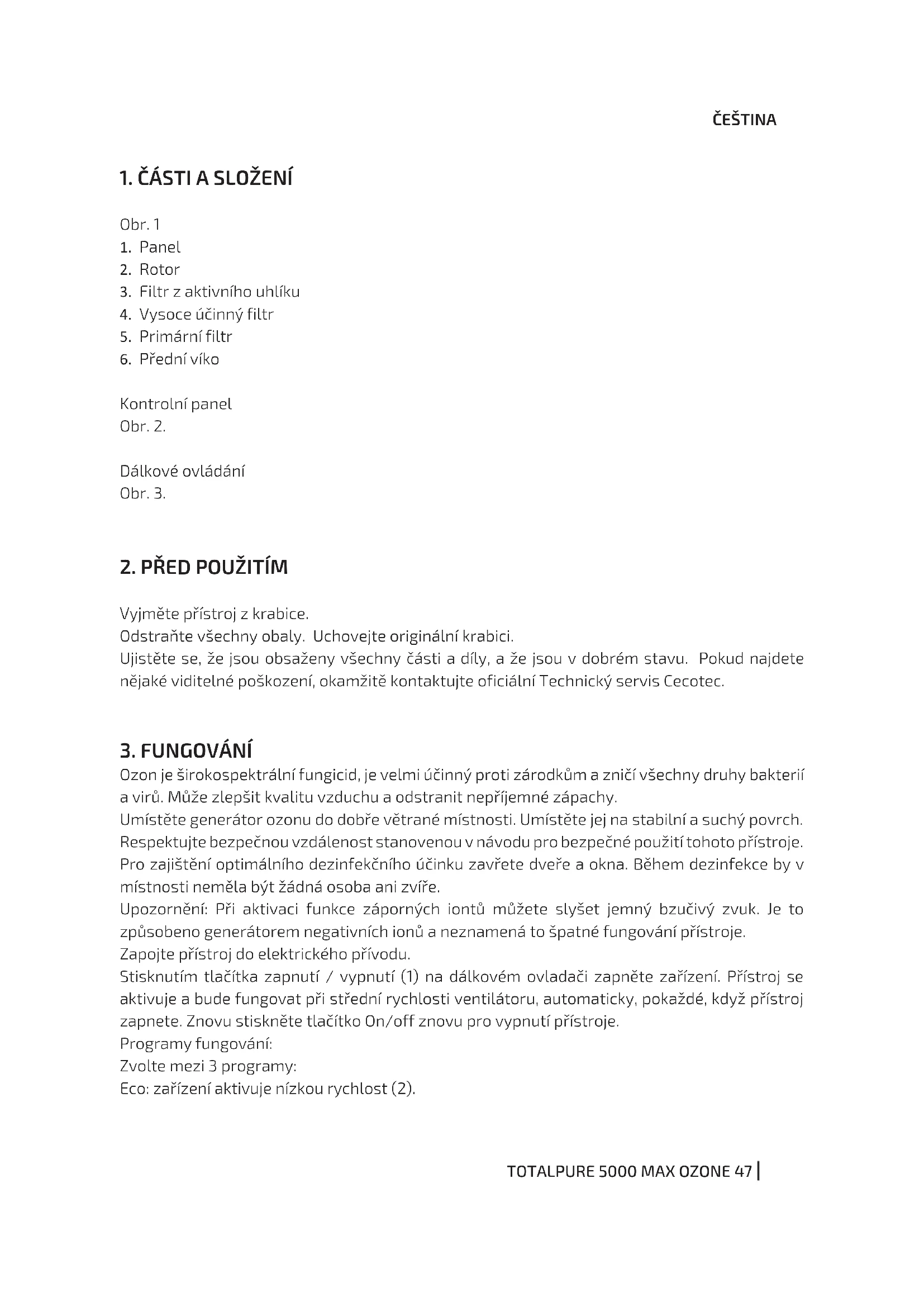 ČEŠTINA

1. ČÁSTI A SLOŽENÍ

Obr. 1
1. Panel
2. Rotor
3. Filtr z aktivního uhlíku
4. Vysoce účinný filtr
5. Primární filtr
6. Přední víko

Kontrolní panel
Obr. 2.

Dálkové ovládání
Obr. 3.

2. PŘED POUŽITÍM

Vyjměte přístroj z krabice.
Odstraňte všechny obaly. Uchovejte originální krabici.
Ujistěte se, že jsou obsaženy všechny části a díly, a že jsou v dobrém stavu. Pokud najdete nějaké viditelné poškození, okamžitě kontaktujte oficiální Technický servis Cecotec.

3. FUNGOVÁNÍ
Ozon je širokospektrální fungicid, je velmi účinný proti zárodkům a zničí všechny druhy bakterií a virů. Může zlepšit kvalitu vzduchu a odstranit nepříjemné zápachy.
Umístěte generátor ozonu do dobře větrané místnosti. Umístěte jej na stabilní a suchý povrch.
Respektujte bezpečnou vzdálenost stanovenou v návodu pro bezpečné použití tohoto přístroje.
Pro zajištění optimálního dezinfekčního účinku zavřete dveře a okna. Během dezinfekce by v místnosti neměla být žádná osoba ani zvíře.
Upozornění: Při aktivaci funkce záporných iontů můžete slyšet jemný bzučivý zvuk. Je to způsobeno generátorem negativních ionů a neznamená to špatné fungování přístroje.
Zapojte přístroj do elektrického přívodu.
Stisknutím tlačítka zapnutí / vypnutí (1) na dálkovém ovladači zapněte zařízení. Přístroj se aktivuje a bude fungovat při střední rychlosti ventilátoru, automaticky, pokaždé, když přístroj zapnete. Znovu stiskněte tlačítko On/off znovu pro vypnutí přístroje.
Programy fungování:
Zvolte mezi 3 programy:
Eco: zařízení aktivuje nízkou rychlost (2).

TOTALPURE 5000 MAX OZONE 47